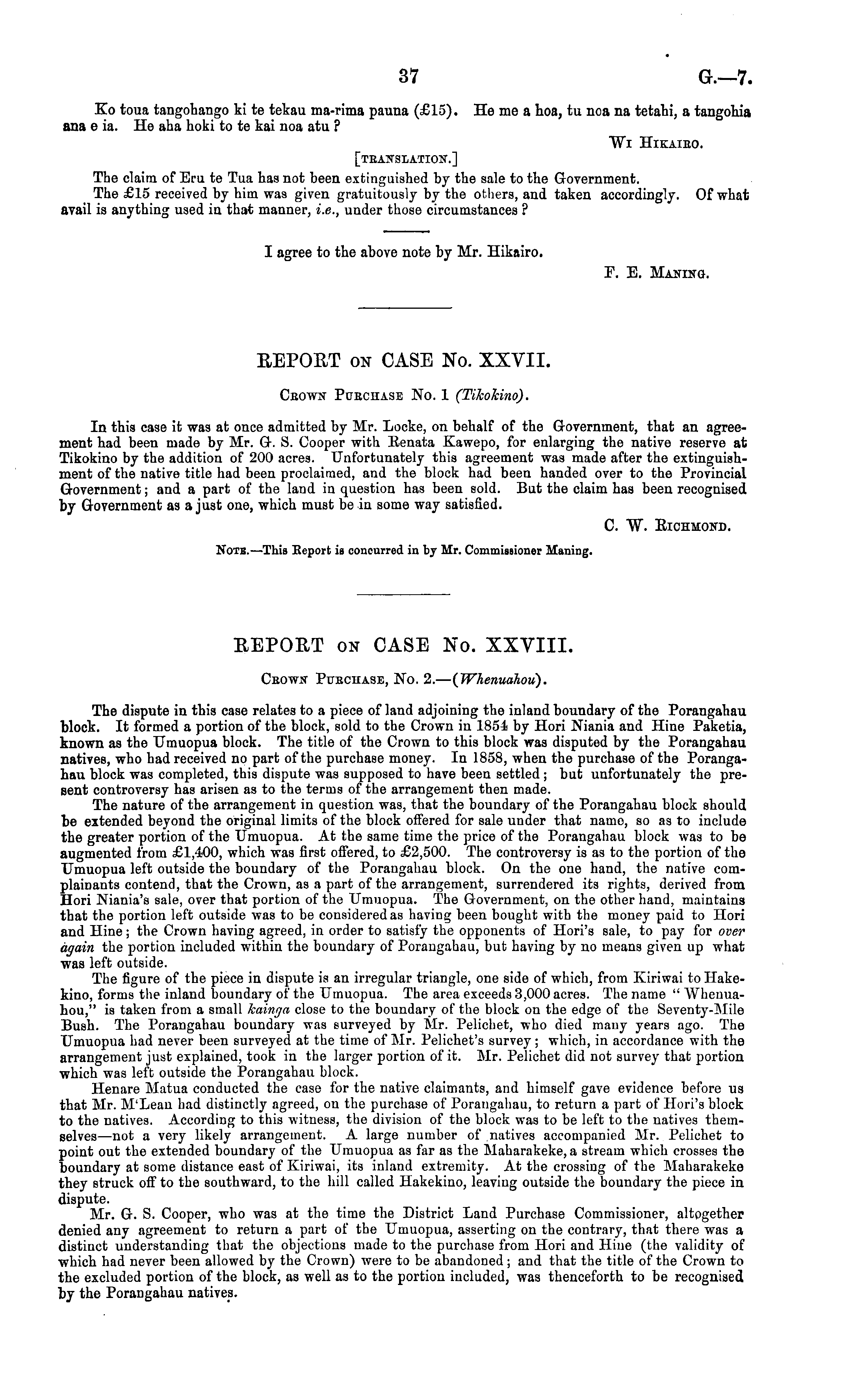 37 G.—7.

Ko toua tangohango ki te tekau ma-rima pauna (£15). He me a hoa, tu noa na tetahi, a tangohia ana e ia. He aha hoki to te kai noa atu?

Wi Hikairo.

[Translation.]

The claim of Eru te Tua has not been extinguished by the sale to the Government.
The £15 received by him was given gratuitously by the others, and taken accordingly. Of what avail is anything used in that manner, i.e., under those circumstances?

I agree to the above note by Mr. Hikairo.

F. E. Maning.

REPORT on CASE No. XXVII.

Crown Purchase No. 1 (Tikokino).

In this case it was at once admitted by Mr. Locke, on behalf of the Government, that an agreement had been made by Mr. G. S. Cooper with Renata Kawepo, for enlarging the native reserve at Tikokino by the addition of 200 acres. Unfortunately this agreement was made after the extinguishment of the native title had been proclaimed, and the block had been handed over to the Provincial Government; and a part of the land in question has been sold. But the claim has been recognised by Government as a just one, which must be in some way satisfied.

C. W. Richmond.

Note.—This Report is concurred in by Mr. Commissioner Maning.

REPORT on CASE No. XXVIII.

Crown Purchase, No. 2.—(Whenuahou).

The dispute in this case relates to a piece of land adjoining the inland boundary of the Porangahau block. It formed a portion of the block, sold to the Crown in 1854 by Hori Niania and Hine Paketia, known as the Umuopua block. The title of the Crown to this block was disputed by the Porangahau natives, who had received no part of the purchase money. In 1858, when the purchase of the Porangahau block was completed, this dispute was supposed to have been settled; but unfortunately the present controversy has arisen as to the terms of the arrangement then made.
The nature of the arrangement in question was, that the boundary of the Porangahau block should be extended beyond the original limits of the block offered for sale under that name, so as to include the greater portion of the Umuopua. At the same time the price of the Porangahau block was to be augmented from £1,400, which was first offered, to £2,500. The controversy is as to the portion of the Umuopua left outside the boundary of the Porangahau block. On the one hand, the native complainants contend, that the Crown, as a part of the arrangement, surrendered its rights, derived from Hori Niania's sale, over that portion of the Umuopua. The Government, on the other hand, maintains that the portion left outside was to be considered as having been bought with the money paid to Hori and Hine; the Crown having agreed, in order to satisfy the opponents of Hori's sale, to pay for over again the portion included within the boundary of Porangahau, but having by no means given up what was left outside.
The figure of the piece in dispute is an irregular triangle, one side of which, from Kiriwai to Hakekino, forms the inland boundary of the Umuopua. The area exceeds 3,000 acres. The name "Whenuahou," is taken from a small kainga close to the boundary of the block on the edge of the Seventy-Mile Bush. The Porangahau boundary was surveyed by Mr. Pelichet, who died many years ago. The Umuopua had never been surveyed at the time of Mr. Pelichet's survey; which, in accordance with the arrangement just explained, took in the larger portion of it. Mr. Pelichet did not survey that portion which was left outside the Porangahau block.
Henare Matua conducted the case for the native claimants, and himself gave evidence before us that Mr. M'Lean had distinctly agreed, on the purchase of Porangahau, to return a part of Hori's block to the natives. According to this witness, the division of the block was to be left to the natives themselves—not a very likely arrangement. A large number of natives accompanied Mr. Pelichet to point out the extended boundary of the Umuopua as far as the Maharakeke, a stream which crosses the boundary at some distance east of Kiriwai, its inland extremity. At the crossing of the Maharakeke they struck off to the southward, to the hill called Hakekino, leaving outside the boundary the piece in dispute.
Mr. G. S. Cooper, who was at the time the District Land Purchase Commissioner, altogether denied any agreement to return a part of the Umuopua, asserting on the contrary, that there was a distinct understanding that the objections made to the purchase from Hori and Hine (the validity of which had never been allowed by the Crown) were to be abandoned; and that the title of the Crown to the excluded portion of the block, as well as to the portion included, was thenceforth to be recognised by the Porangahau natives.